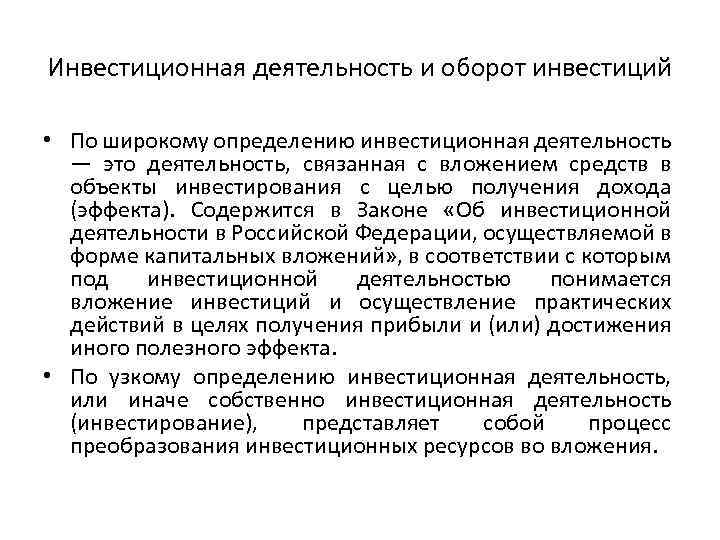 Инвестиционная деятельность и оборот инвестиций

• По широкому определению инвестиционная деятельность — это деятельность, связанная с вложением средств в объекты инвестирования с целью получения дохода (эффекта). Содержится в Законе «Об инвестиционной деятельности в Российской Федерации, осуществляемой в форме капитальных вложений», в соответствии с которым под инвестиционной деятельностью понимается вложение инвестиций и осуществление практических действий в целях получения прибыли и (или) достижения иного полезного эффекта.

• По узкому определению инвестиционная деятельность, или иначе собственно инвестиционная деятельность (инвестирование), представляет собой процесс преобразования инвестиционных ресурсов во вложения.